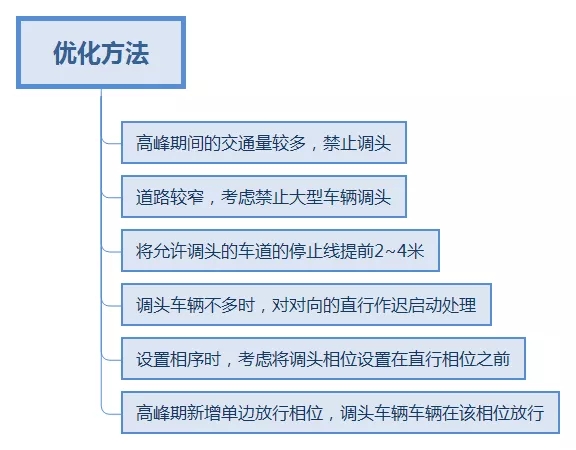 优化方法

高峰期间的交通量较多，禁止调头

道路较窄，考虑禁止大型车辆调头

将允许调头的车道的停止线提前2~4米

调头车辆不多时，对对向的直行作迟启动处理

设置相序时，考虑将调头相位设置在直行相位之前

高峰期新增单边放行相位，调头车辆车辆在该相位放行